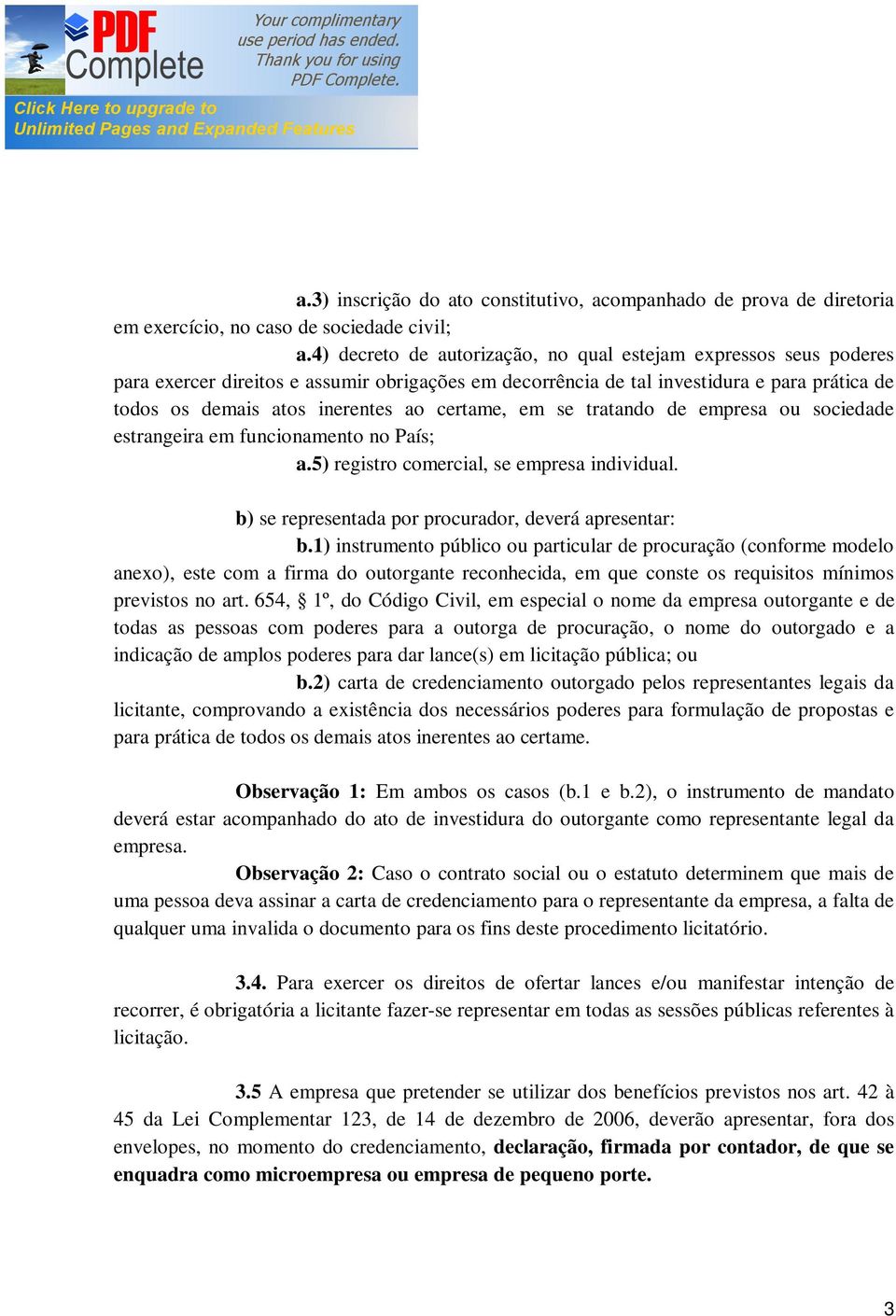 PDF Complete

Your complimentary use period has ended. Thank you for using PDF Complete.

Click Here to upgrade to Unlimited Pages and Expanded Features

a.3) inscrição do ato constitutivo, acompanhado de prova de diretoria em exercício, no caso de sociedade civil;

a.4) decreto de autorização, no qual estejam expressos seus poderes para exercer direitos e assumir obrigações em decorrência de tal investidura e para prática de todos os demais atos inerentes ao certame, em se tratando de empresa ou sociedade estrangeira em funcionamento no País;

a.5) registro comercial, se empresa individual.

b) se representada por procurador, deverá apresentar:

b.1) instrumento público ou particular de procuração (conforme modelo anexo), este com a firma do outorgante reconhecida, em que conste os requisitos mínimos previstos no art. 654, § 1º, do Código Civil, em especial o nome da empresa outorgante e de todas as pessoas com poderes para a outorga de procuração, o nome do outorgado e a indicação de amplos poderes para dar lance(s) em licitação pública; ou

b.2) carta de credenciamento outorgado pelos representantes legais da licitante, comprovando a existência dos necessários poderes para formulação de propostas e para prática de todos os demais atos inerentes ao certame.

Observação 1: Em ambos os casos (b.1 e b.2), o instrumento de mandato deverá estar acompanhado do ato de investidura do outorgante como representante legal da empresa.

Observação 2: Caso o contrato social ou o estatuto determinem que mais de uma pessoa deva assinar a carta de credenciamento para o representante da empresa, a falta de qualquer uma invalida o documento para os fins deste procedimento licitatório.

3.4. Para exercer os direitos de ofertar lances e/ou manifestar intenção de recorrer, é obrigatória a licitante fazer-se representar em todas as sessões públicas referentes à licitação.

3.5 A empresa que pretender se utilizar dos benefícios previstos nos art. 42 à 45 da Lei Complementar 123, de 14 de dezembro de 2006, deverão apresentar, fora dos envelopes, no momento do credenciamento, declaração, firmada por contador, de que se enquadra como microempresa ou empresa de pequeno porte.

3